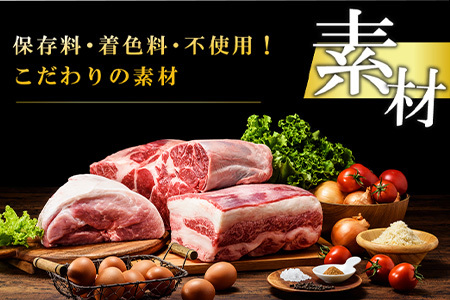 保存料・着色料・不使用！
こだわりの素材

素材